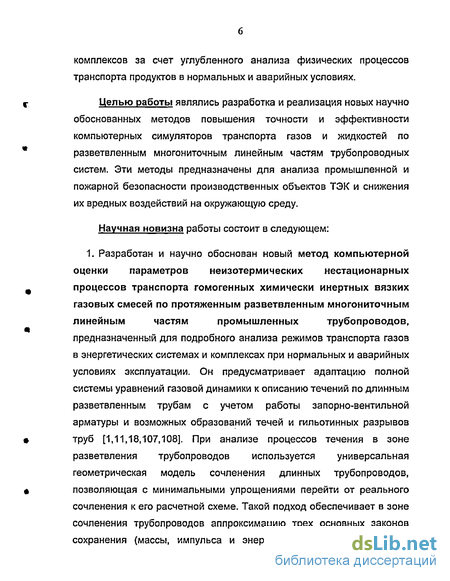 6

комплексов за счет углубленного анализа физических процессов транспорта продуктов в нормальных и аварийных условиях.

Целью работы являлись разработка и реализация новых научно обоснованных методов повышения точности и эффективности компьютерных симуляторов транспорта газов и жидкостей по разветвленным многониточным линейным частям трубопроводных систем. Эти методы предназначены для анализа промышленной и пожарной безопасности производственных объектов ТЭК и снижения их вредных воздействий на окружающую среду.

Научная новизна работы состоит в следующем:

1. Разработан и научно обоснован новый метод компьютерной оценки параметров неизотермических нестационарных процессов транспорта гомогенных химически инертных вязких газовых смесей по протяженным разветвленным многониточным линейным частям промышленных трубопроводов, предназначенный для подробного анализа режимов транспорта газов в энергетических системах и комплексах при нормальных и аварийных условиях эксплуатации. Он предусматривает адаптацию полной системы уравнений газовой динамики к описанию течений по длинным разветвленным трубам с учетом работы запорно-вентильной арматуры и возможных образований течей и гильотинных разрывов труб [1,11,18,107,108]. При анализе процессов течения в зоне разветвления трубопроводов используется универсальная геометрическая модель сочленения длинных трубопроводов, позволяющая с минимальными упрощениями перейти от реального сочленения к его расчетной схеме. Такой подход обеспечивает в зоне сочленения трубопроводов аппроксимацию трех основных законов сохранения (массы, импульса и энер

dsLib.net
библиотека диссертаций